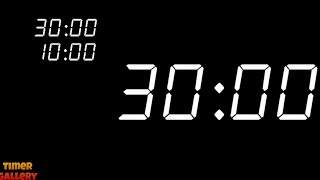 30:00
10:00

30:00

TIMER
GALLERY